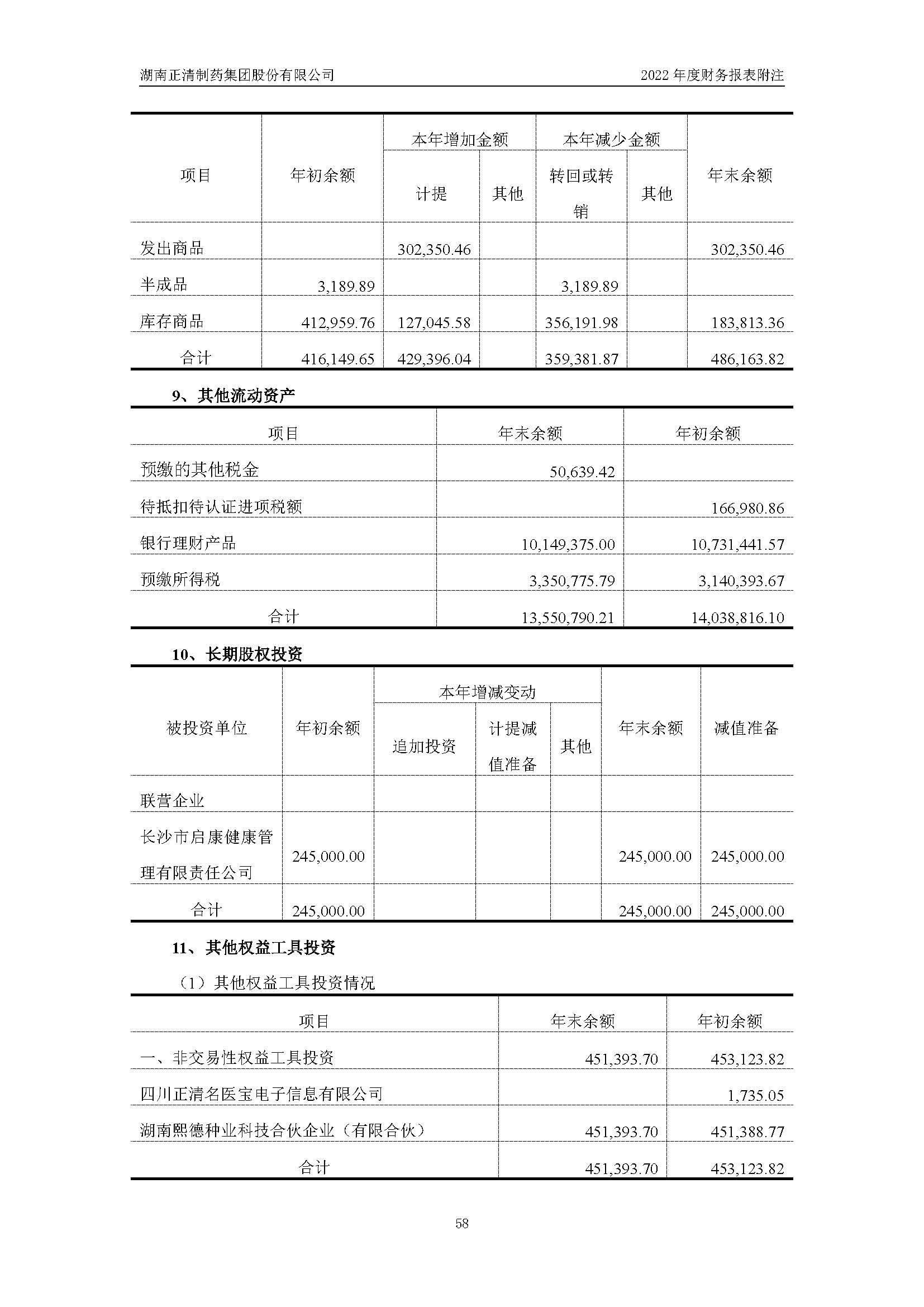 湖南正清制药集团股份有限公司

2022 年度财务报表附注

| 项目 | 年初余额 | 本年增加金额 计提 | 本年增加金额 其他 | 本年减少金额 转回或转销 | 本年减少金额 其他 | 年末余额 |
|---|---|---|---|---|---|---|
| 发出商品 | | 302,350.46 | | | | 302,350.46 |
| 半成品 | 3,189.89 | | | 3,189.89 | | |
| 库存商品 | 412,959.76 | 127,045.58 | | 356,191.98 | | 183,813.36 |
| 合计 | 416,149.65 | 429,396.04 | | 359,381.87 | | 486,163.82 |

9、其他流动资产

| 项目 | 年末余额 | 年初余额 |
|---|---|---|
| 预缴的其他税金 | 50,639.42 | |
| 待抵扣待认证进项税额 | | 166,980.86 |
| 银行理财产品 | 10,149,375.00 | 10,731,441.57 |
| 预缴所得税 | 3,350,775.79 | 3,140,393.67 |
| 合计 | 13,550,790.21 | 14,038,816.10 |

10、长期股权投资

| 被投资单位 | 年初余额 | 本年增减变动 追加投资 | 本年增减变动 计提减值准备 | 本年增减变动 其他 | 年末余额 | 减值准备 |
|---|---|---|---|---|---|---|
| 联营企业 | | | | | | |
| 长沙市启康健康管理有限责任公司 | 245,000.00 | | | | 245,000.00 | 245,000.00 |
| 合计 | 245,000.00 | | | | 245,000.00 | 245,000.00 |

11、其他权益工具投资

（1）其他权益工具投资情况

| 项目 | 年末余额 | 年初余额 |
|---|---|---|
| 一、非交易性权益工具投资 | 451,393.70 | 453,123.82 |
| 四川正清名医宝电子信息有限公司 | | 1,735.05 |
| 湖南熙德种业科技合伙企业（有限合伙） | 451,393.70 | 451,388.77 |
| 合计 | 451,393.70 | 453,123.82 |

58